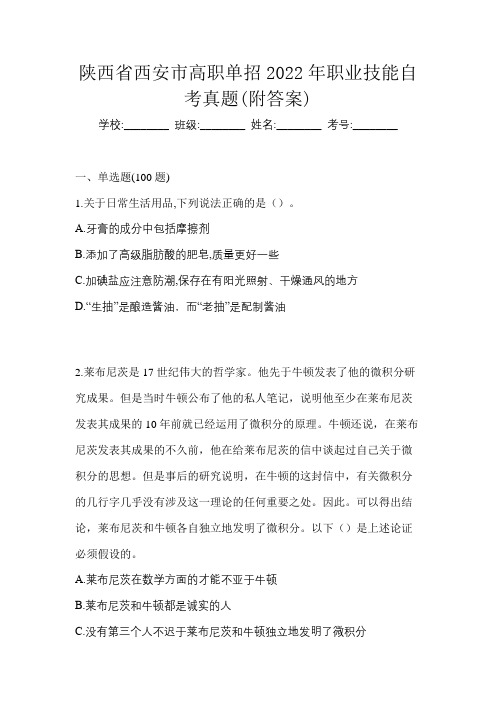 陕西省西安市高职单招2022年职业技能自考真题(附答案)

学校:________ 班级:________ 姓名:________ 考号:________

一、单选题(100题)

1.关于日常生活用品,下列说法正确的是()。

A.牙膏的成分中包括摩擦剂

B.添加了高级脂肪酸的肥皂,质量更好一些

C.加碘盐应注意防潮,保存在有阳光照射、干燥通风的地方

D.“生抽”是酿造酱油、而“老抽”是配制酱油

2.莱布尼茨是17世纪伟大的哲学家。他先于牛顿发表了他的微积分研究成果。但是当时牛顿公布了他的私人笔记，说明他至少在莱布尼茨发表其成果的10年前就已经运用了微积分的原理。牛顿还说，在莱布尼茨发表其成果的不久前，他在给莱布尼茨的信中谈起过自己关于微积分的思想。但是事后的研究说明，在牛顿的这封信中，有关微积分的几行字几乎没有涉及这一理论的任何重要之处。因此。可以得出结论，莱布尼茨和牛顿各自独立地发明了微积分。以下（）是上述论证必须假设的。

A.莱布尼茨在数学方面的才能不亚于牛顿

B.莱布尼茨和牛顿都是诚实的人

C.没有第三个人不迟于莱布尼茨和牛顿独立地发明了微积分